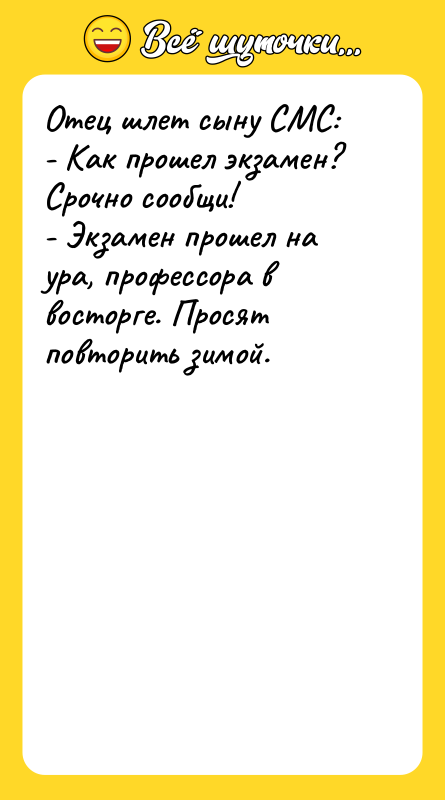 Всё шуточки...

Отец шлет сыну СМС:
- Как прошел экзамен? Срочно сообщи!
- Экзамен прошел на ура, профессора в восторге. Просят повторить зимой.